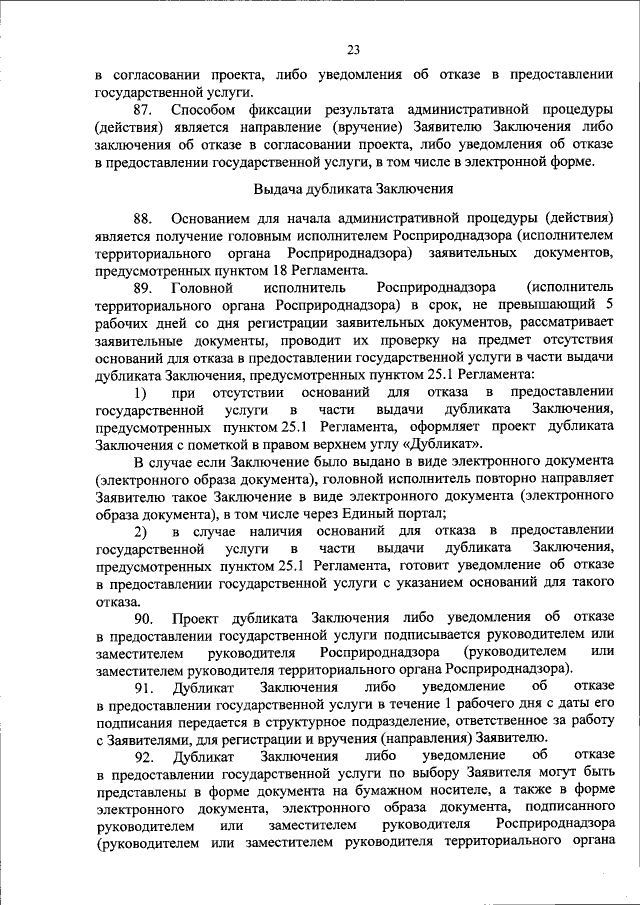 23

в согласовании проекта, либо уведомления об отказе в предоставлении государственной услуги.

87. Способом фиксации результата административной процедуры (действия) является направление (вручение) Заявителю Заключения либо заключения об отказе в согласовании проекта, либо уведомления об отказе в предоставлении государственной услуги, в том числе в электронной форме.

Выдача дубликата Заключения

88. Основанием для начала административной процедуры (действия) является получение головным исполнителем Росприроднадзора (исполнителем территориального органа Росприроднадзора) заявительных документов, предусмотренных пунктом 18 Регламента.

89. Головной исполнитель Росприроднадзора (исполнитель территориального органа Росприроднадзора) в срок, не превышающий 5 рабочих дней со дня регистрации заявительных документов, рассматривает заявительные документы, проводит их проверку на предмет отсутствия оснований для отказа в предоставлении государственной услуги в части выдачи дубликата Заключения, предусмотренных пунктом 25.1 Регламента:

1) при отсутствии оснований для отказа в предоставлении государственной услуги в части выдачи дубликата Заключения, предусмотренных пунктом 25.1 Регламента, оформляет проект дубликата Заключения с пометкой в правом верхнем углу «Дубликат».

В случае если Заключение было выдано в виде электронного документа (электронного образа документа), головной исполнитель повторно направляет Заявителю такое Заключение в виде электронного документа (электронного образа документа), в том числе через Единый портал;

2) в случае наличия оснований для отказа в предоставлении государственной услуги в части выдачи дубликата Заключения, предусмотренных пунктом 25.1 Регламента, готовит уведомление об отказе в предоставлении государственной услуги с указанием оснований для такого отказа.

90. Проект дубликата Заключения либо уведомления об отказе в предоставлении государственной услуги подписывается руководителем или заместителем руководителя Росприроднадзора (руководителем или заместителем руководителя территориального органа Росприроднадзора).

91. Дубликат Заключения либо уведомление об отказе в предоставлении государственной услуги в течение 1 рабочего дня с даты его подписания передается в структурное подразделение, ответственное за работу с Заявителями, для регистрации и вручения (направления) Заявителю.

92. Дубликат Заключения либо уведомление об отказе в предоставлении государственной услуги по выбору Заявителя могут быть представлены в форме документа на бумажном носителе, а также в форме электронного документа, электронного образа документа, подписанного руководителем или заместителем руководителя Росприроднадзора (руководителем или заместителем руководителя территориального органа